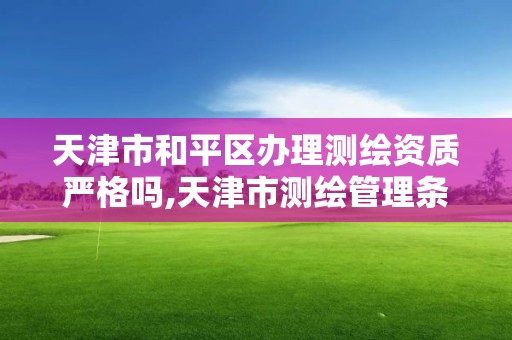 天津市和平区办理测绘资质严格吗,天津市测绘管理条